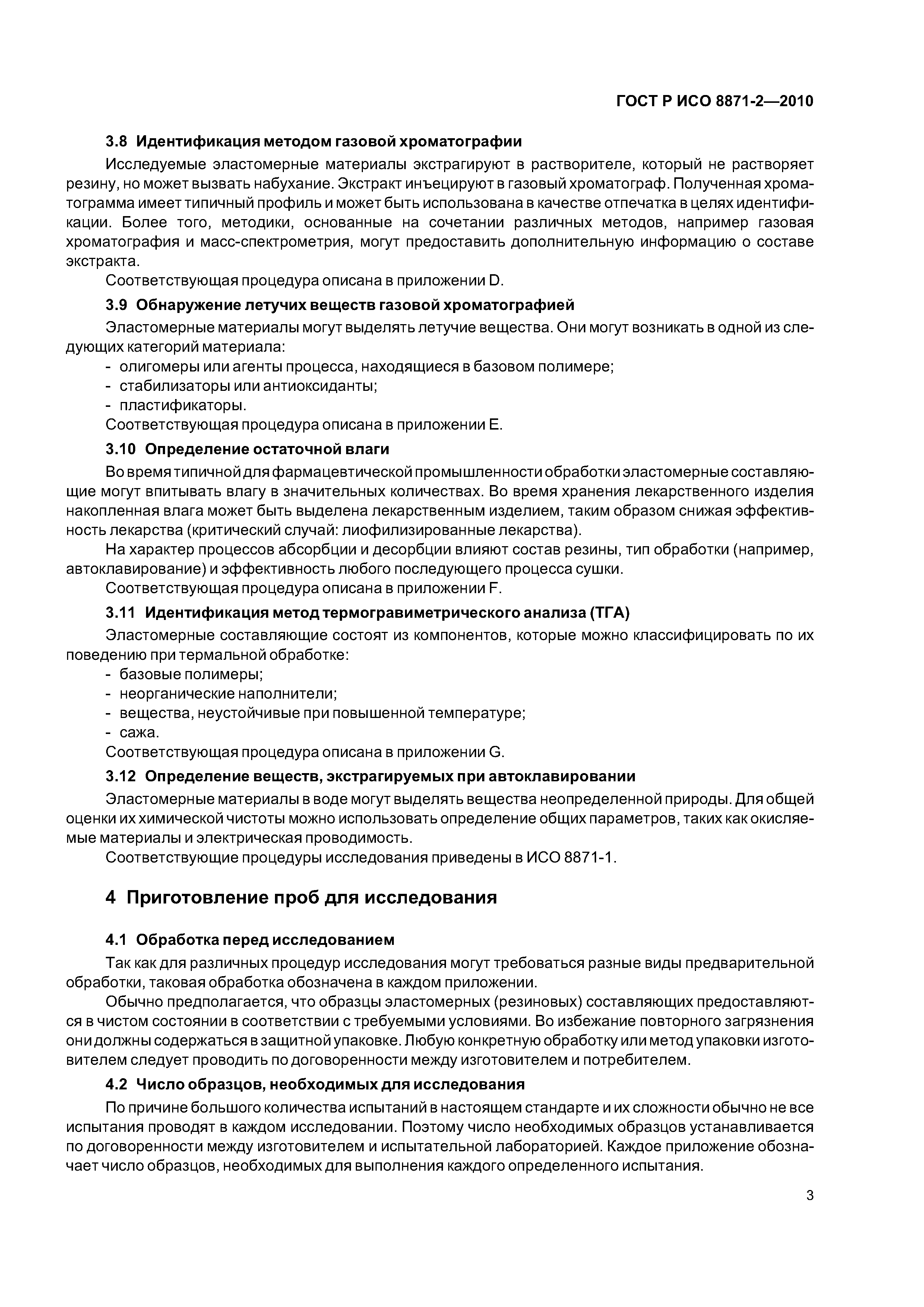 ГОСТ Р ИСО 8871-2—2010

3.8 Идентификация методом газовой хроматографии

Исследуемые эластомерные материалы экстрагируют в растворителе, который не растворяет резину, но может вызвать набухание. Экстракт инъецируют в газовый хроматограф. Полученная хроматограмма имеет типичный профиль и может быть использована в качестве отпечатка в целях идентификации. Более того, методики, основанные на сочетании различных методов, например газовая хроматография и масс-спектрометрия, могут предоставить дополнительную информацию о составе экстракта.

Соответствующая процедура описана в приложении D.

3.9 Обнаружение летучих веществ газовой хроматографией

Эластомерные материалы могут выделять летучие вещества. Они могут возникать в одной из следующих категорий материала:

- олигомеры или агенты процесса, находящиеся в базовом полимере;
- стабилизаторы или антиоксиданты;
- пластификаторы.

Соответствующая процедура описана в приложении Е.

3.10 Определение остаточной влаги

Во время типичной для фармацевтической промышленности обработки эластомерные составляющие могут впитывать влагу в значительных количествах. Во время хранения лекарственного изделия накопленная влага может быть выделена лекарственным изделием, таким образом снижая эффективность лекарства (критический случай: лиофилизированные лекарства).

На характер процессов абсорбции и десорбции влияют состав резины, тип обработки (например, автоклавирование) и эффективность любого последующего процесса сушки.

Соответствующая процедура описана в приложении F.

3.11 Идентификация метод термогравиметрического анализа (ТГА)

Эластомерные составляющие состоят из компонентов, которые можно классифицировать по их поведению при термальной обработке:

- базовые полимеры;
- неорганические наполнители;
- вещества, неустойчивые при повышенной температуре;
- сажа.

Соответствующая процедура описана в приложении G.

3.12 Определение веществ, экстрагируемых при автоклавировании

Эластомерные материалы в воде могут выделять вещества неопределенной природы. Для общей оценки их химической чистоты можно использовать определение общих параметров, таких как окисляемые материалы и электрическая проводимость.

Соответствующие процедуры исследования приведены в ИСО 8871-1.

4 Приготовление проб для исследования

4.1 Обработка перед исследованием

Так как для различных процедур исследования могут требоваться разные виды предварительной обработки, таковая обработка обозначена в каждом приложении.

Обычно предполагается, что образцы эластомерных (резиновых) составляющих предоставляются в чистом состоянии в соответствии с требуемыми условиями. Во избежание повторного загрязнения они должны содержаться в защитной упаковке. Любую конкретную обработку или метод упаковки изготовителем следует проводить по договоренности между изготовителем и потребителем.

4.2 Число образцов, необходимых для исследования

По причине большого количества испытаний в настоящем стандарте и их сложности обычно не все испытания проводят в каждом исследовании. Поэтому число необходимых образцов устанавливается по договоренности между изготовителем и испытательной лабораторией. Каждое приложение обозначает число образцов, необходимых для выполнения каждого определенного испытания.

3